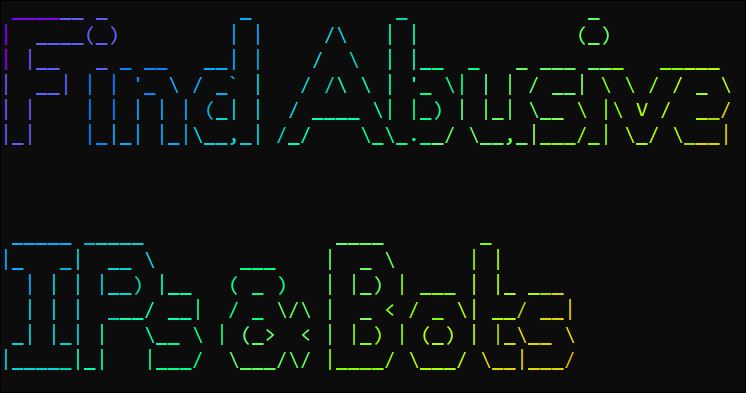 Find Abusive
IPs & Bots